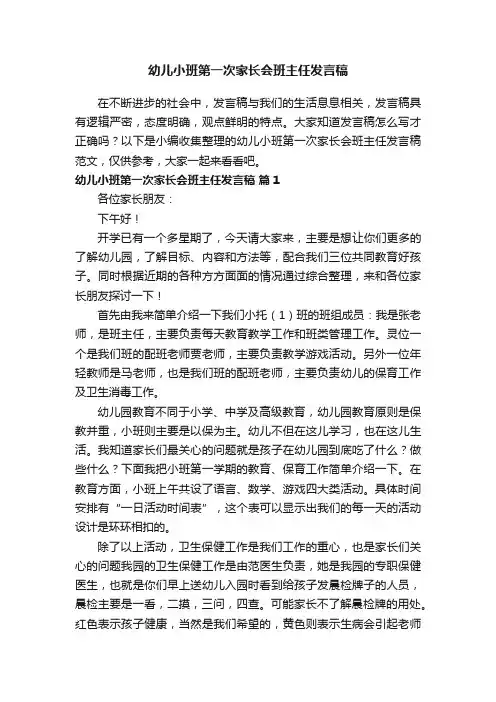 幼儿小班第一次家长会班主任发言稿

在不断进步的社会中，发言稿与我们的生活息息相关，发言稿具有逻辑严密，态度明确，观点鲜明的特点。大家知道发言稿怎么写才正确吗？以下是小编收集整理的幼儿小班第一次家长会班主任发言稿范文，仅供参考，大家一起来看看吧。

幼儿小班第一次家长会班主任发言稿 篇1

各位家长朋友：

下午好！

开学已有一个多星期了，今天请大家来，主要是想让你们更多的了解幼儿园，了解目标、内容和方法等，配合我们三位共同教育好孩子。同时根据近期的各种方方面面的情况通过综合整理，来和各位家长朋友探讨一下！

首先由我来简单介绍一下我们小托（1）班的班组成员：我是张老师，是班主任，主要负责每天教育教学工作和班类管理工作。灵位一个是我们班的配班老师贾老师，主要负责教学游戏活动。另外一位年轻教师是马老师，也是我们班的配班老师，主要负责幼儿的保育工作及卫生消毒工作。

幼儿园教育不同于小学、中学及高级教育，幼儿园教育原则是保教并重，小班则主要是以保为主。幼儿不但在这儿学习，也在这儿生活。我知道家长们最关心的问题就是孩子在幼儿园到底吃了什么？做些什么？下面我把小班第一学期的教育、保育工作简单介绍一下。在教育方面，小班上午共设了语言、数学、游戏四大类活动。具体时间安排有“一日活动时间表”，这个表可以显示出我们的每一天的活动设计是环环相扣的。

除了以上活动，卫生保健工作是我们工作的重心，也是家长们关心的问题我园的卫生保健工作是由范医生负责，她是我园的专职保健医生，也就是你们早上送幼儿入园时看到给孩子发晨检牌子的人员，晨检主要是一看，二摸，三问，四查。可能家长不了解晨检牌的用处。红色表示孩子健康，当然是我们希望的，黄色则表示生病会引起老师